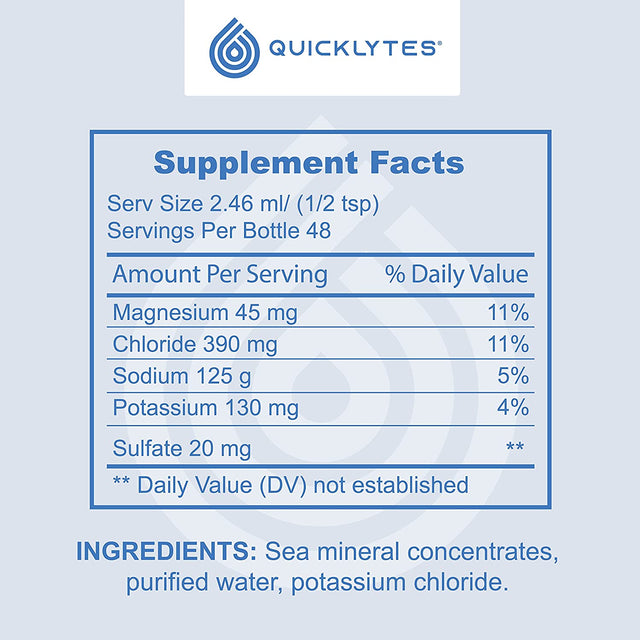 QUICKLYTES®

Supplement Facts

Serv Size 2.46 ml/ (1/2 tsp)
Servings Per Bottle 48

| Amount Per Serving | % Daily Value |
|---|---|
| Magnesium 45 mg | 11% |
| Chloride 390 mg | 11% |
| Sodium 125 g | 5% |
| Potassium 130 mg | 4% |
| Sulfate 20 mg | ** |

** Daily Value (DV) not established

INGREDIENTS: Sea mineral concentrates, purified water, potassium chloride.